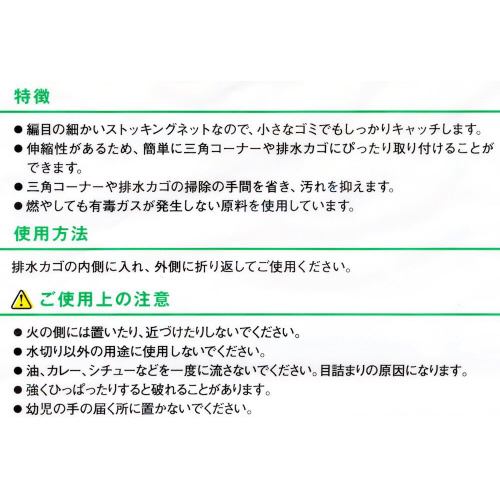 特徴

● 編目の細かいストッキングネットなので、小さなゴミでもしっかりキャッチします。
● 伸縮性があるため、簡単に三角コーナーや排水カゴにぴったり取り付けることができます。
● 三角コーナーや排水カゴの掃除の手間を省き、汚れを抑えます。
● 燃やしても有毒ガスが発生しない原料を使用しています。

使用方法

排水カゴの内側に入れ、外側に折り返してご使用ください。

ご使用上の注意

● 火の側には置いたり、近づけたりしないでください。
● 水切り以外の用途に使用しないでください。
● 油、カレー、シチューなどを一度に流さないでください。目詰まりの原因になります。
● 強くひっぱったりすると破れることがあります。
● 幼児の手の届く所に置かないでください。